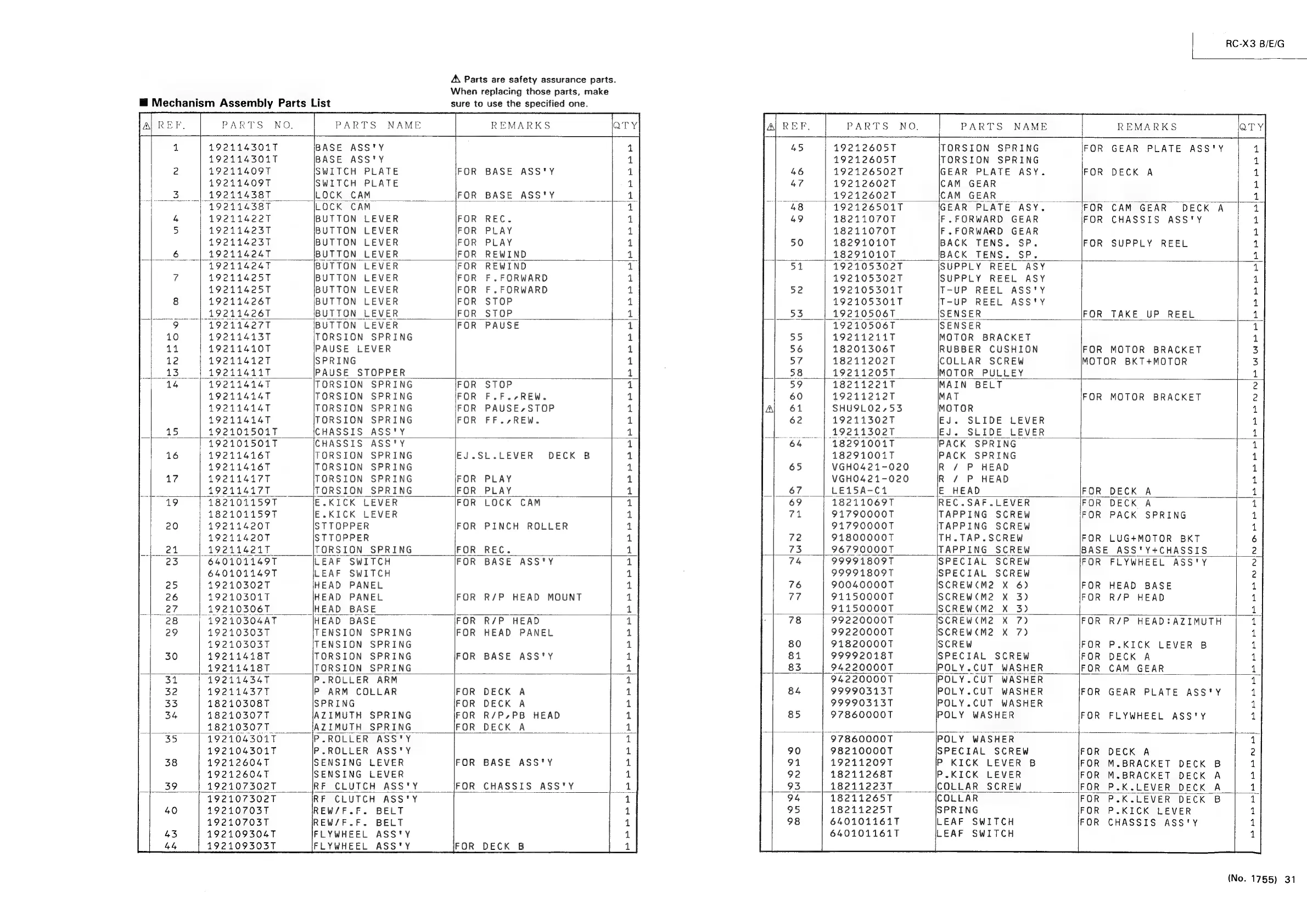 RC-X3 B/E/G

■ Mechanism Assembly Parts List

⚠ Parts are safety assurance parts. When replacing those parts, make sure to use the specified one.

| ⚠ | REF. | PARTS NO. | PARTS NAME | REMARKS | QTY |
|---|---|---|---|---|---|
| | 1 | 192114301T | BASE ASS'Y | | 1 |
| | | 192114301T | BASE ASS'Y | | 1 |
| | 2 | 19211409T | SWITCH PLATE | FOR BASE ASS'Y | 1 |
| | | 19211409T | SWITCH PLATE | | 1 |
| | 3 | 19211438T | LOCK CAM | FOR BASE ASS'Y | 1 |
| | | 19211438T | LOCK CAM | | 1 |
| | 4 | 19211422T | BUTTON LEVER | FOR REC. | 1 |
| | 5 | 19211423T | BUTTON LEVER | FOR PLAY | 1 |
| | | 19211423T | BUTTON LEVER | FOR PLAY | 1 |
| | 6 | 19211424T | BUTTON LEVER | FOR REWIND | 1 |
| | | 19211424T | BUTTON LEVER | FOR REWIND | 1 |
| | 7 | 19211425T | BUTTON LEVER | FOR F.FORWARD | 1 |
| | | 19211425T | BUTTON LEVER | FOR F.FORWARD | 1 |
| | 8 | 19211426T | BUTTON LEVER | FOR STOP | 1 |
| | | 19211426T | BUTTON LEVER | FOR STOP | 1 |
| | 9 | 19211427T | BUTTON LEVER | FOR PAUSE | 1 |
| | 10 | 19211413T | TORSION SPRING | | 1 |
| | 11 | 19211410T | PAUSE LEVER | | 1 |
| | 12 | 19211412T | SPRING | | 1 |
| | 13 | 19211411T | PAUSE STOPPER | | 1 |
| | 14 | 19211414T | TORSION SPRING | FOR STOP | 1 |
| | | 19211414T | TORSION SPRING | FOR F.F.,REW. | 1 |
| | | 19211414T | TORSION SPRING | FOR PAUSE,STOP | 1 |
| | | 19211414T | TORSION SPRING | FOR FF.,REW. | 1 |
| | 15 | 192101501T | CHASSIS ASS'Y | | 1 |
| | | 192101501T | CHASSIS ASS'Y | | 1 |
| | 16 | 19211416T | TORSION SPRING | EJ.SL.LEVER DECK B | 1 |
| | | 19211416T | TORSION SPRING | | 1 |
| | 17 | 19211417T | TORSION SPRING | FOR PLAY | 1 |
| | | 19211417T | TORSION SPRING | FOR PLAY | 1 |
| | 19 | 182101159T | E.KICK LEVER | FOR LOCK CAM | 1 |
| | | 182101159T | E.KICK LEVER | | 1 |
| | 20 | 19211420T | STTOPPER | FOR PINCH ROLLER | 1 |
| | | 19211420T | STTOPPER | | 1 |
| | 21 | 19211421T | TORSION SPRING | FOR REC. | 1 |
| | 23 | 640101149T | LEAF SWITCH | FOR BASE ASS'Y | 1 |
| | | 640101149T | LEAF SWITCH | | 1 |
| | 25 | 19210302T | HEAD PANEL | | 1 |
| | 26 | 19210301T | HEAD PANEL | FOR R/P HEAD MOUNT | 1 |
| | 27 | 19210306T | HEAD BASE | | 1 |
| | 28 | 19210304AT | HEAD BASE | FOR R/P HEAD | 1 |
| | 29 | 19210303T | TENSION SPRING | FOR HEAD PANEL | 1 |
| | | 19210303T | TENSION SPRING | | 1 |
| | 30 | 19211418T | TORSION SPRING | FOR BASE ASS'Y | 1 |
| | | 19211418T | TORSION SPRING | | 1 |
| | 31 | 19211434T | P.ROLLER ARM | | 1 |
| | 32 | 19211437T | P ARM COLLAR | FOR DECK A | 1 |
| | 33 | 18210308T | SPRING | FOR DECK A | 1 |
| | 34 | 18210307T | AZIMUTH SPRING | FOR R/P,PB HEAD | 1 |
| | | 18210307T | AZIMUTH SPRING | FOR DECK A | 1 |
| | 35 | 192104301T | P.ROLLER ASS'Y | | 1 |
| | | 192104301T | P.ROLLER ASS'Y | | 1 |
| | 38 | 19212604T | SENSING LEVER | FOR BASE ASS'Y | 1 |
| | | 19212604T | SENSING LEVER | | 1 |
| | 39 | 192107302T | RF CLUTCH ASS'Y | FOR CHASSIS ASS'Y | 1 |
| | | 192107302T | RF CLUTCH ASS'Y | | 1 |
| | 40 | 19210703T | REW/F.F. BELT | | 1 |
| | | 19210703T | REW/F.F. BELT | | 1 |
| | 43 | 192109304T | FLYWHEEL ASS'Y | | 1 |
| | 44 | 192109303T | FLYWHEEL ASS'Y | FOR DECK B | 1 |

| ⚠ | REF. | PARTS NO. | PARTS NAME | REMARKS | QTY |
|---|---|---|---|---|---|
| | 45 | 19212605T | TORSION SPRING | FOR GEAR PLATE ASS'Y | 1 |
| | | 19212605T | TORSION SPRING | | 1 |
| | 46 | 192126502T | GEAR PLATE ASY. | FOR DECK A | 1 |
| | 47 | 19212602T | CAM GEAR | | 1 |
| | | 19212602T | CAM GEAR | | 1 |
| | 48 | 192126501T | GEAR PLATE ASY. | FOR CAM GEAR DECK A | 1 |
| | 49 | 18211070T | F.FORWARD GEAR | FOR CHASSIS ASS'Y | 1 |
| | | 18211070T | F.FORWARD GEAR | | 1 |
| | 50 | 18291010T | BACK TENS. SP. | FOR SUPPLY REEL | 1 |
| | | 18291010T | BACK TENS. SP. | | 1 |
| | 51 | 192105302T | SUPPLY REEL ASY | | 1 |
| | | 192105302T | SUPPLY REEL ASY | | 1 |
| | 52 | 192105301T | T-UP REEL ASS'Y | | 1 |
| | | 192105301T | T-UP REEL ASS'Y | | 1 |
| | 53 | 19210506T | SENSER | FOR TAKE UP REEL | 1 |
| | | 19210506T | SENSER | | 1 |
| | 55 | 19211211T | MOTOR BRACKET | | 1 |
| | 56 | 18201306T | RUBBER CUSHION | FOR MOTOR BRACKET | 3 |
| | 57 | 18211202T | COLLAR SCREW | MOTOR BKT+MOTOR | 3 |
| | 58 | 19211205T | MOTOR PULLEY | | 1 |
| | 59 | 18211221T | MAIN BELT | | 2 |
| | 60 | 19211212T | MAT | FOR MOTOR BRACKET | 2 |
| ⚠ | 61 | SHU9L02,53 | MOTOR | | 1 |
| | 62 | 19211302T | EJ. SLIDE LEVER | | 1 |
| | | 19211302T | EJ. SLIDE LEVER | | 1 |
| | 64 | 18291001T | PACK SPRING | | 1 |
| | | 18291001T | PACK SPRING | | 1 |
| | 65 | VGH0421-020 | R / P HEAD | | 1 |
| | | VGH0421-020 | R / P HEAD | | 1 |
| | 67 | LE15A-C1 | E HEAD | FOR DECK A | 1 |
| | 69 | 18211069T | REC.SAF.LEVER | FOR DECK A | 1 |
| | 71 | 91790000T | TAPPING SCREW | FOR PACK SPRING | 1 |
| | | 91790000T | TAPPING SCREW | | 1 |
| | 72 | 91800000T | TH.TAP.SCREW | FOR LUG+MOTOR BKT | 6 |
| | 73 | 96790000T | TAPPING SCREW | BASE ASS'Y+CHASSIS | 2 |
| | 74 | 99991809T | SPECIAL SCREW | FOR FLYWHEEL ASS'Y | 2 |
| | | 99991809T | SPECIAL SCREW | | 2 |
| | 76 | 90040000T | SCREW(M2 X 6) | FOR HEAD BASE | 1 |
| | 77 | 91150000T | SCREW(M2 X 3) | FOR R/P HEAD | 1 |
| | | 91150000T | SCREW(M2 X 3) | | 1 |
| | 78 | 99220000T | SCREW(M2 X 7) | FOR R/P HEAD:AZIMUTH | 1 |
| | | 99220000T | SCREW(M2 X 7) | | 1 |
| | 80 | 91820000T | SCREW | FOR P.KICK LEVER B | 1 |
| | 81 | 99992018T | SPECIAL SCREW | FOR DECK A | 1 |
| | 83 | 94220000T | POLY.CUT WASHER | FOR CAM GEAR | 1 |
| | | 94220000T | POLY.CUT WASHER | | 1 |
| | 84 | 99990313T | POLY.CUT WASHER | FOR GEAR PLATE ASS'Y | 1 |
| | | 99990313T | POLY.CUT WASHER | | 1 |
| | 85 | 97860000T | POLY WASHER | FOR FLYWHEEL ASS'Y | 1 |
| | | 97860000T | POLY WASHER | | 1 |
| | 90 | 98210000T | SPECIAL SCREW | FOR DECK A | 2 |
| | 91 | 19211209T | P KICK LEVER B | FOR M.BRACKET DECK B | 1 |
| | 92 | 18211268T | P.KICK LEVER | FOR M.BRACKET DECK A | 1 |
| | 93 | 18211223T | COLLAR SCREW | FOR P.K.LEVER DECK A | 1 |
| | 94 | 18211265T | COLLAR | FOR P.K.LEVER DECK B | 1 |
| | 95 | 18211225T | SPRING | FOR P.KICK LEVER | 1 |
| | 98 | 640101161T | LEAF SWITCH | FOR CHASSIS ASS'Y | 1 |
| | | 640101161T | LEAF SWITCH | | 1 |

(No. 1755) 31